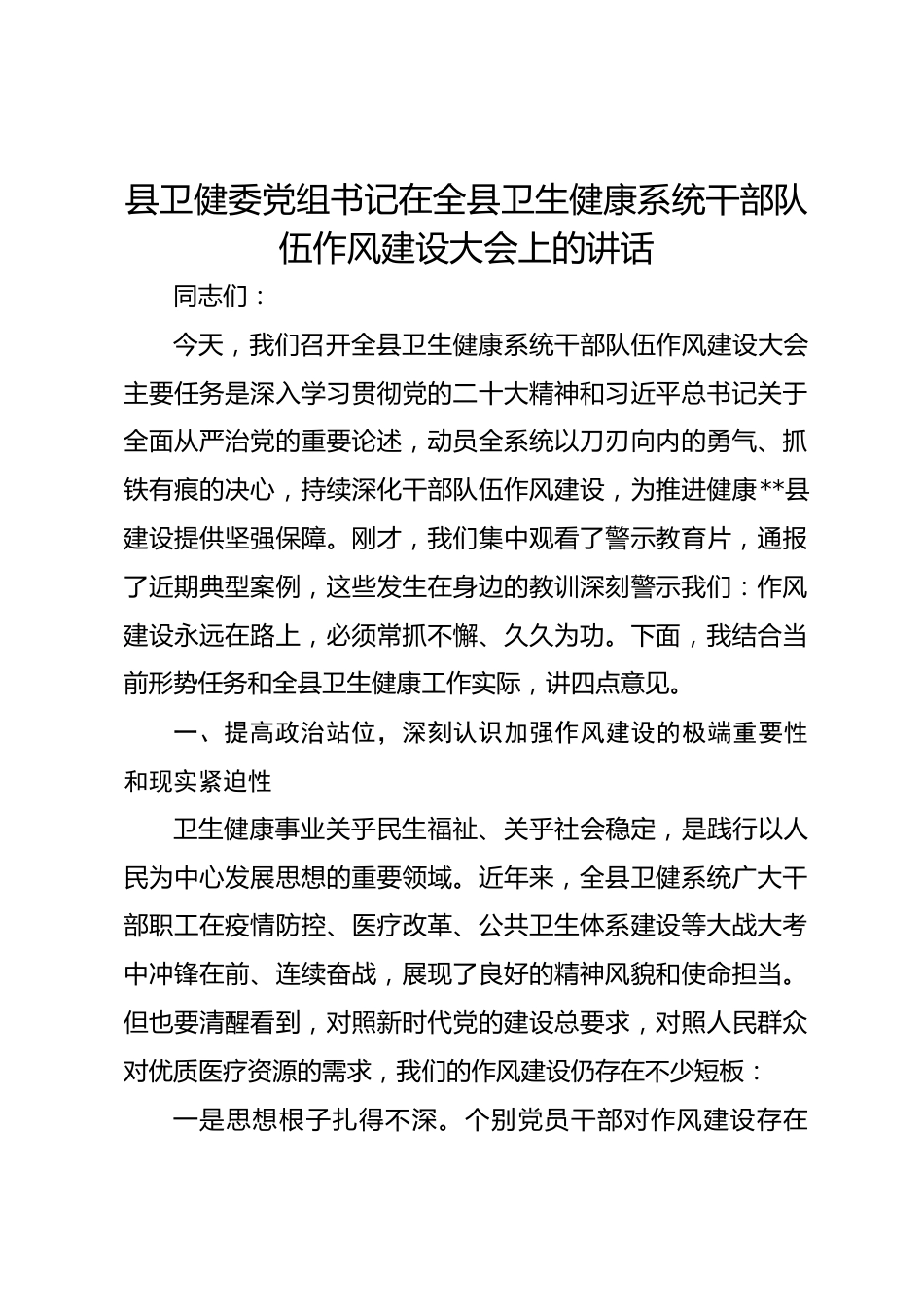 县卫健委党组书记在全县卫生健康系统干部队伍作风建设大会上的讲话

同志们：

今天，我们召开全县卫生健康系统干部队伍作风建设大会主要任务是深入学习贯彻党的二十大精神和习近平总书记关于全面从严治党的重要论述，动员全系统以刀刃向内的勇气、抓铁有痕的决心，持续深化干部队伍作风建设，为推进健康**县建设提供坚强保障。刚才，我们集中观看了警示教育片，通报了近期典型案例，这些发生在身边的教训深刻警示我们：作风建设永远在路上，必须常抓不懈、久久为功。下面，我结合当前形势任务和全县卫生健康工作实际，讲四点意见。

一、提高政治站位，深刻认识加强作风建设的极端重要性和现实紧迫性

卫生健康事业关乎民生福祉、关乎社会稳定，是践行以人民为中心发展思想的重要领域。近年来，全县卫健系统广大干部职工在疫情防控、医疗改革、公共卫生体系建设等大战大考中冲锋在前、连续奋战，展现了良好的精神风貌和使命担当。但也要清醒看到，对照新时代党的建设总要求，对照人民群众对优质医疗资源的需求，我们的作风建设仍存在不少短板：

一是思想根子扎得不深。个别党员干部对作风建设存在